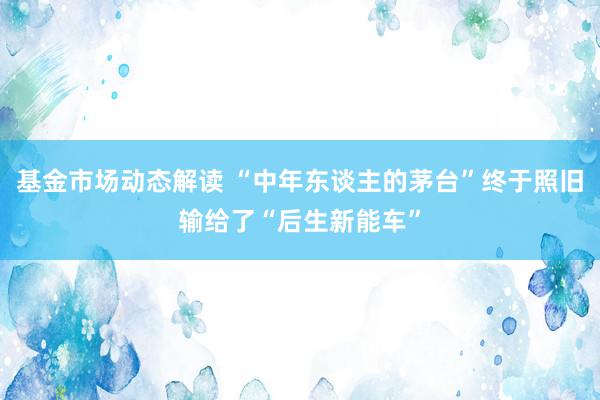 基金市场动态解读 “中年东谈主的茅台”终于照旧输给了“后生新能车”